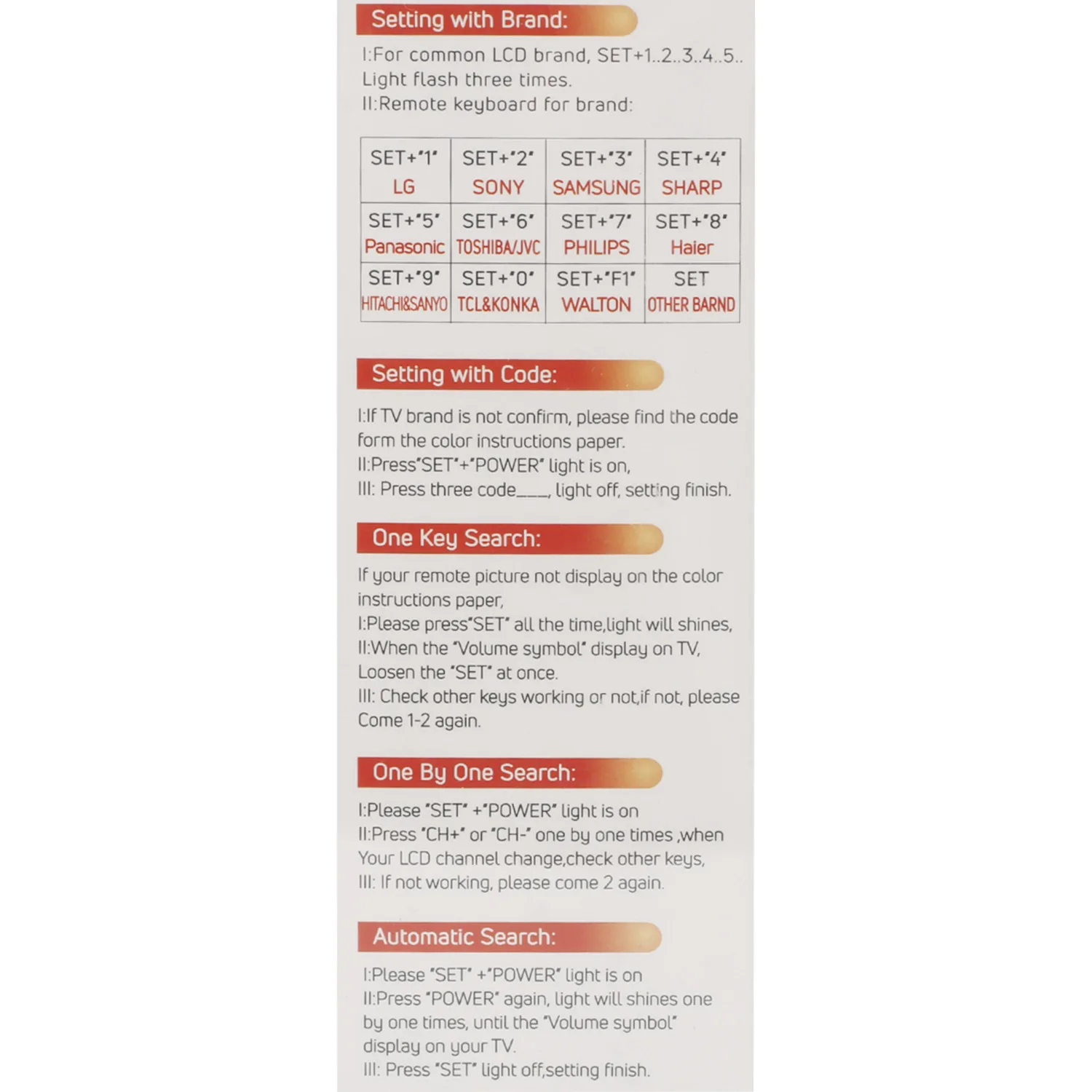 Setting with Brand:

I:For common LCD brand, SET+1..2..3..4..5.. Light flash three times.
II:Remote keyboard for brand:

| SET+"1" LG | SET+"2" SONY | SET+"3" SAMSUNG | SET+"4" SHARP |
|---|---|---|---|
| SET+"5" Panasonic | SET+"6" TOSHIBA/JVC | SET+"7" PHILIPS | SET+"8" Haier |
| SET+"9" HITACHI&SANYO | SET+"0" TCL&KONKA | SET+"F1" WALTON | SET OTHER BARND |

Setting with Code:

I:If TV brand is not confirm, please find the code form the color instructions paper.
II:Press"SET"+"POWER" light is on,
III: Press three code____, light off, setting finish.

One Key Search:

If your remote picture not display on the color instructions paper,
I:Please press"SET" all the time,light will shines,
II:When the "Volume symbol" display on TV, Loosen the "SET" at once.
III: Check other keys working or not,if not, please Come 1-2 again.

One By One Search:

I:Please "SET" +"POWER" light is on
II:Press "CH+" or "CH-" one by one times ,when Your LCD channel change,check other keys,
III: If not working, please come 2 again.

Automatic Search:

I:Please "SET" +"POWER" light is on
II:Press "POWER" again, light will shines one by one times, until the "Volume symbol" display on your TV.
III: Press "SET" light off,setting finish.